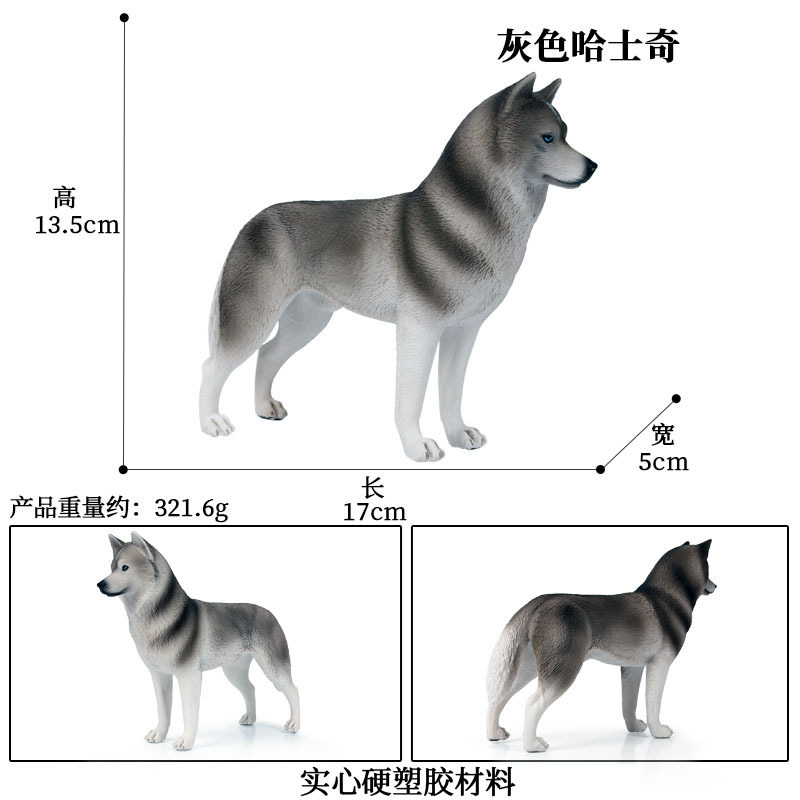 灰色哈士奇

高
13.5cm

宽
5cm

长
17cm

产品重量约：321.6g

实心硬塑胶材料